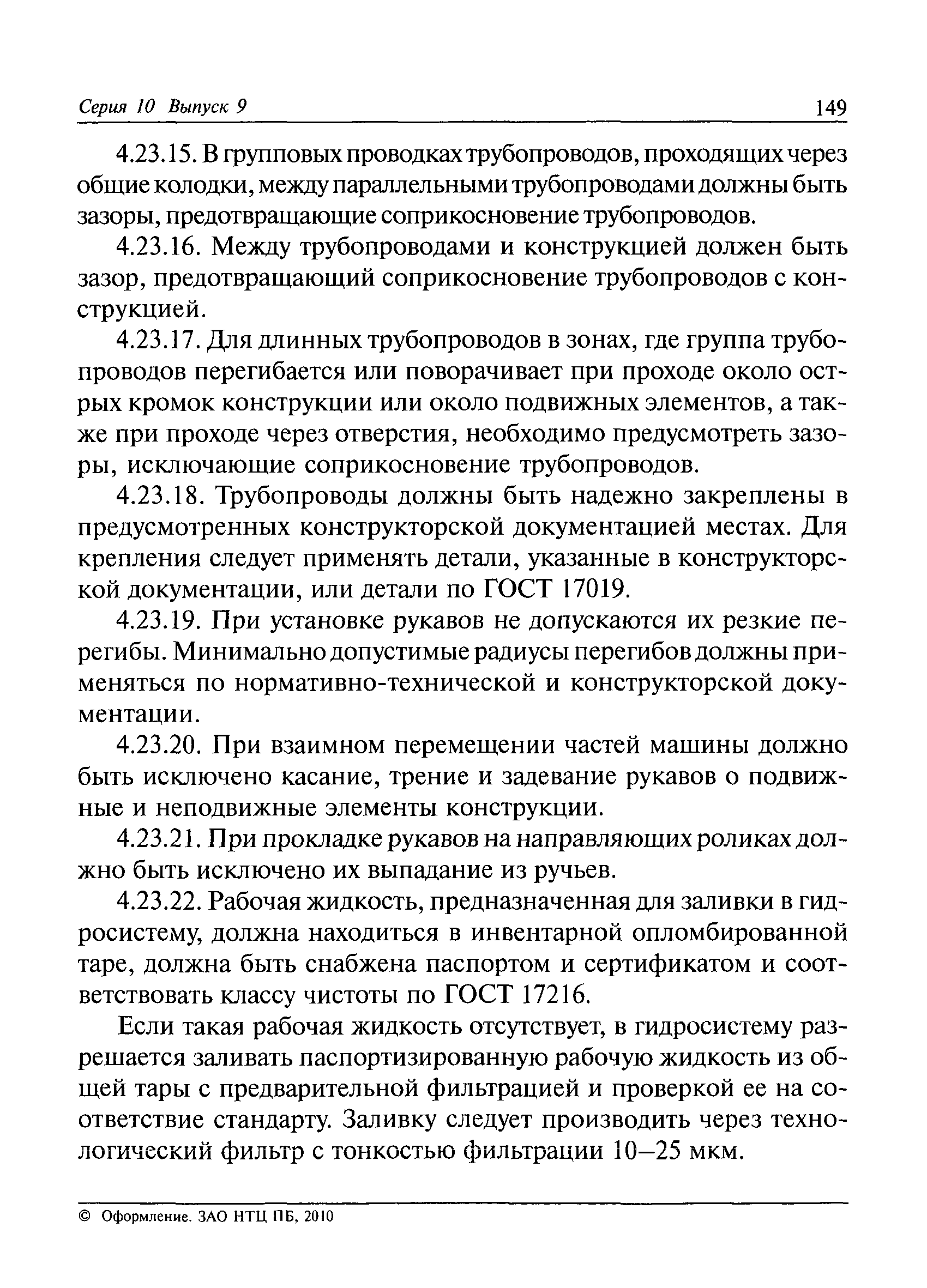 Серия 10 Выпуск 9 149

4.23.15. В групповых проводках трубопроводов, проходящих через общие колодки, между параллельными трубопроводами должны быть зазоры, предотвращающие соприкосновение трубопроводов.

4.23.16. Между трубопроводами и конструкцией должен быть зазор, предотвращающий соприкосновение трубопроводов с конструкцией.

4.23.17. Для длинных трубопроводов в зонах, где группа трубопроводов перегибается или поворачивает при проходе около острых кромок конструкции или около подвижных элементов, а также при проходе через отверстия, необходимо предусмотреть зазоры, исключающие соприкосновение трубопроводов.

4.23.18. Трубопроводы должны быть надежно закреплены в предусмотренных конструкторской документацией местах. Для крепления следует применять детали, указанные в конструкторской документации, или детали по ГОСТ 17019.

4.23.19. При установке рукавов не допускаются их резкие перегибы. Минимально допустимые радиусы перегибов должны применяться по нормативно-технической и конструкторской документации.

4.23.20. При взаимном перемещении частей машины должно быть исключено касание, трение и задевание рукавов о подвижные и неподвижные элементы конструкции.

4.23.21. При прокладке рукавов на направляющих роликах должно быть исключено их выпадание из ручьев.

4.23.22. Рабочая жидкость, предназначенная для заливки в гидросистему, должна находиться в инвентарной опломбированной таре, должна быть снабжена паспортом и сертификатом и соответствовать классу чистоты по ГОСТ 17216.

Если такая рабочая жидкость отсутствует, в гидросистему разрешается заливать паспортизированную рабочую жидкость из общей тары с предварительной фильтрацией и проверкой ее на соответствие стандарту. Заливку следует производить через технологический фильтр с тонкостью фильтрации 10—25 мкм.

© Оформление. ЗАО НТЦ ПБ, 2010